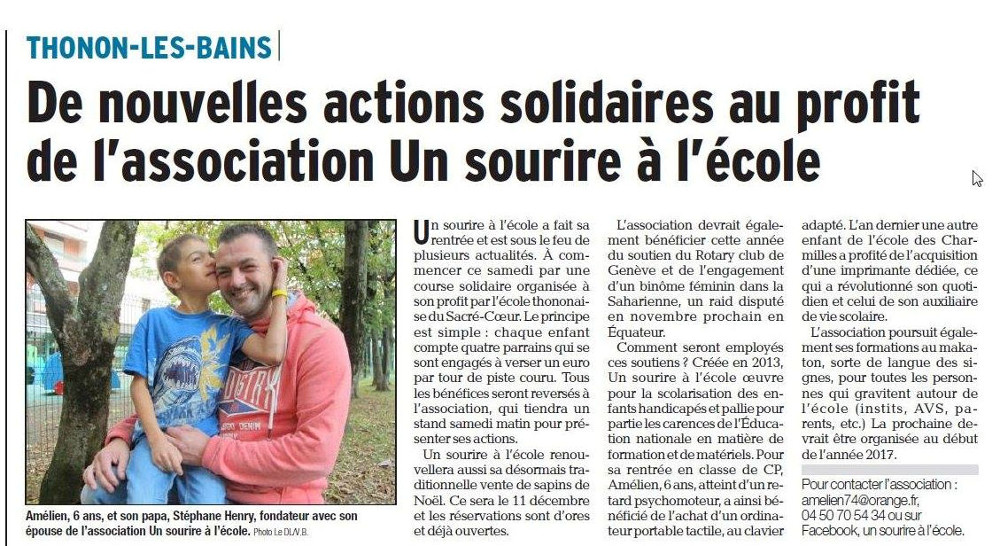 THONON-LES-BAINS

De nouvelles actions solidaires au profit de l'association Un sourire à l'école

Amélien, 6 ans, et son papa, Stéphane Henry, fondateur avec son épouse de l'association Un sourire à l'école. Photo Le DL/V.B.

Un sourire à l'école a fait sa rentrée et est sous le feu de plusieurs actualités. À commencer ce samedi par une course solidaire organisée à son profit par l'école thononaise du Sacré-Cœur. Le principe est simple : chaque enfant compte quatre parrains qui se sont engagés à verser un euro par tour de piste couru. Tous les bénéfices seront reversés à l'association, qui tiendra un stand samedi matin pour présenter ses actions.

Un sourire à l'école renouvellera aussi sa désormais traditionnelle vente de sapins de Noël. Ce sera le 11 décembre et les réservations sont d'ores et déjà ouvertes.

L'association devrait également bénéficier cette année du soutien du Rotary club de Genève et de l'engagement d'un binôme féminin dans la Saharienne, un raid disputé en novembre prochain en Équateur.

Comment seront employés ces soutiens ? Créée en 2013, Un sourire à l'école œuvre pour la scolarisation des enfants handicapés et pallie pour partie les carences de l'Éducation nationale en matière de formation et de matériels. Pour sa rentrée en classe de CP, Amélien, 6 ans, atteint d'un retard psychomoteur, a ainsi bénéficié de l'achat d'un ordinateur portable tactile, au clavier adapté. L'an dernier une autre enfant de l'école des Charmilles a profité de l'acquisition d'une imprimante dédiée, ce qui a révolutionné son quotidien et celui de son auxiliaire de vie scolaire.

L'association poursuit également ses formations au makaton, sorte de langue des signes, pour toutes les personnes qui gravitent autour de l'école (instits, AVS, parents, etc.) La prochaine devrait être organisée au début de l'année 2017.

Pour contacter l'association : amelien74@orange.fr, 04 50 70 54 34 ou sur Facebook, un sourire à l'école.